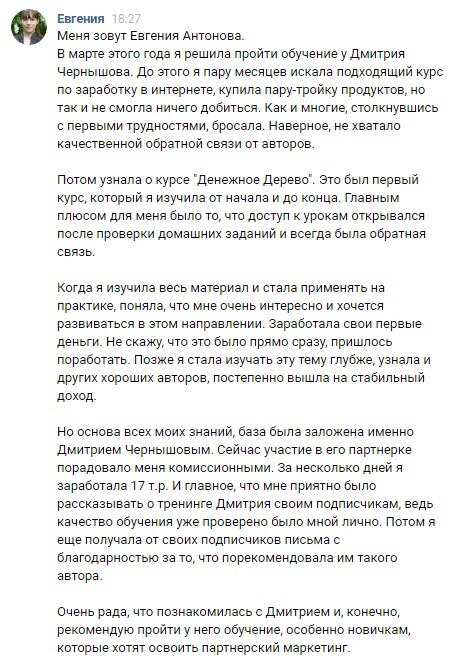 Евгения 18:27
Меня зовут Евгения Антонова.
В марте этого года я решила пройти обучение у Дмитрия Чернышова. До этого я пару месяцев искала подходящий курс по заработку в интернете, купила пару-тройку продуктов, но так и не смогла ничего добиться. Как и многие, столкнувшись с первыми трудностями, бросала. Наверное, не хватало качественной обратной связи от авторов.

Потом узнала о курсе "Денежное Дерево". Это был первый курс, который я изучила от начала и до конца. Главным плюсом для меня было то, что доступ к урокам открывался после проверки домашних заданий и всегда была обратная связь.

Когда я изучила весь материал и стала применять на практике, поняла, что мне очень интересно и хочется развиваться в этом направлении. Заработала свои первые деньги. Не скажу, что это было прямо сразу, пришлось поработать. Позже я стала изучать эту тему глубже, узнала и других хороших авторов, постепенно вышла на стабильный доход.

Но основа всех моих знаний, база была заложена именно Дмитрием Чернышовым. Сейчас участие в его партнерке порадовало меня комиссионными. За несколько дней я заработала 17 т.р. И главное, что мне приятно было рассказывать о тренинге Дмитрия своим подписчикам, ведь качество обучения уже проверено было мной лично. Потом я еще получала от своих подписчиков письма с благодарностью за то, что порекомендовала им такого автора.

Очень рада, что познакомилась с Дмитрием и, конечно, рекомендую пройти у него обучение, особенно новичкам, которые хотят освоить партнерский маркетинг.